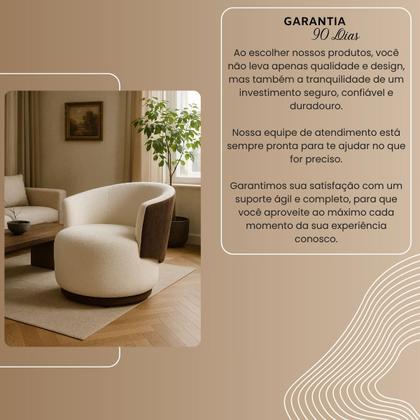 GARANTIA
90 Dias

Ao escolher nossos produtos, você não leva apenas qualidade e design, mas também a tranquilidade de um investimento seguro, confiável e duradouro.

Nossa equipe de atendimento está sempre pronta para te ajudar no que for preciso.

Garantimos sua satisfação com um suporte ágil e completo, para que você aproveite ao máximo cada momento da sua experiência conosco.